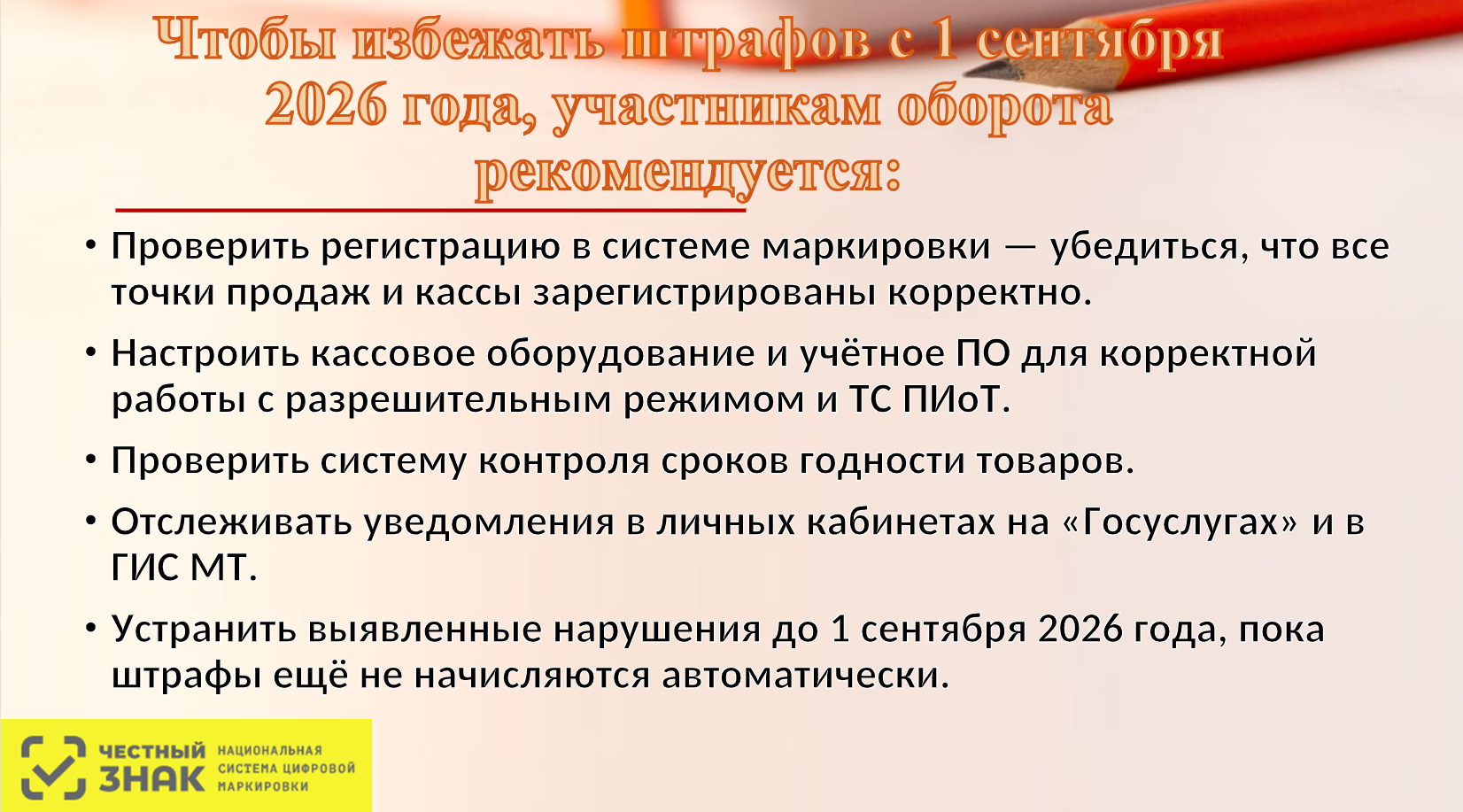 Чтобы избежать штрафов с 1 сентября 2026 года, участникам оборота рекомендуется:

• Проверить регистрацию в системе маркировки — убедиться, что все точки продаж и кассы зарегистрированы корректно.

• Настроить кассовое оборудование и учётное ПО для корректной работы с разрешительным режимом и ТС ПИоТ.

• Проверить систему контроля сроков годности товаров.

• Отслеживать уведомления в личных кабинетах на «Госуслугах» и в ГИС МТ.

• Устранить выявленные нарушения до 1 сентября 2026 года, пока штрафы ещё не начисляются автоматически.

ЧЕСТНЫЙ ЗНАК НАЦИОНАЛЬНАЯ СИСТЕМА ЦИФРОВОЙ МАРКИРОВКИ